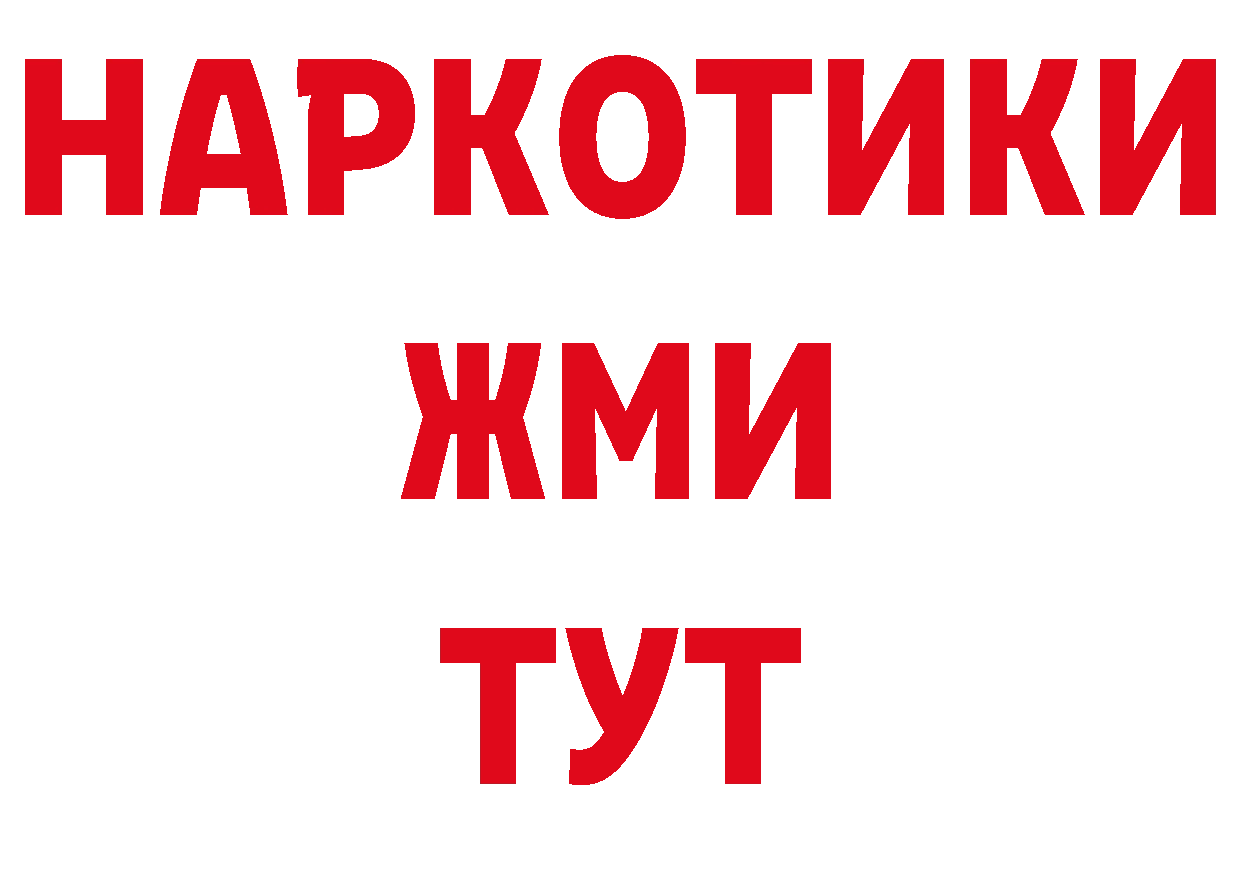 НАРКОТИКИ
ЖМИ
ТУТ